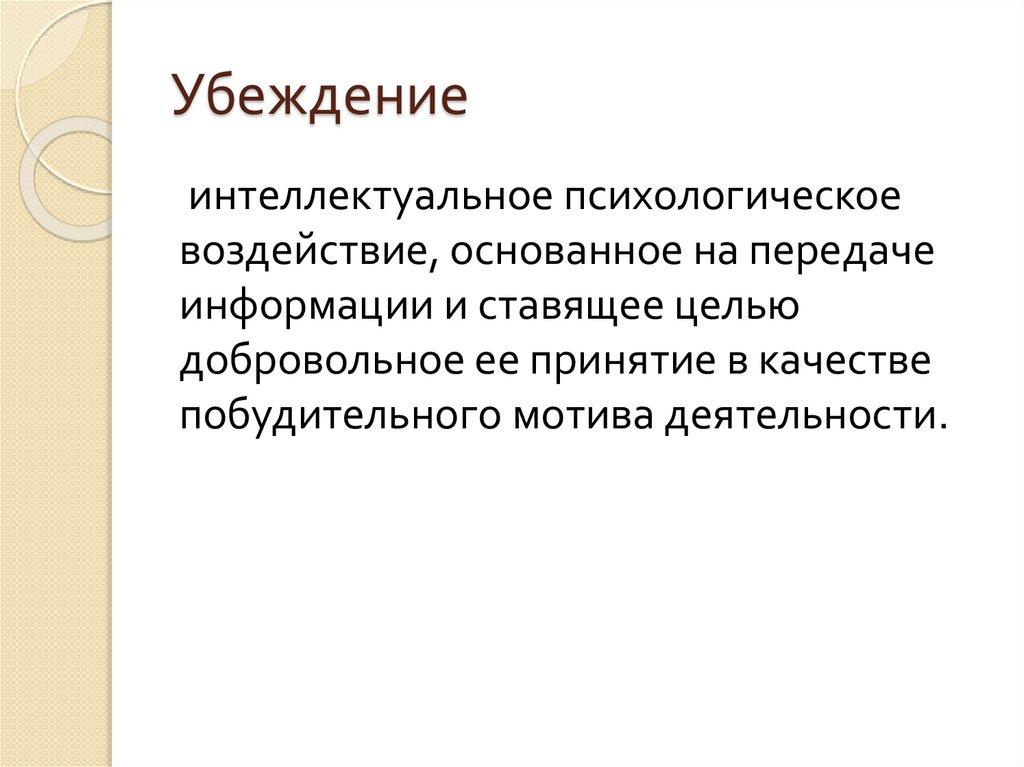 Убеждение

интеллектуальное психологическое воздействие, основанное на передаче информации и ставящее целью добровольное ее принятие в качестве побудительного мотива деятельности.